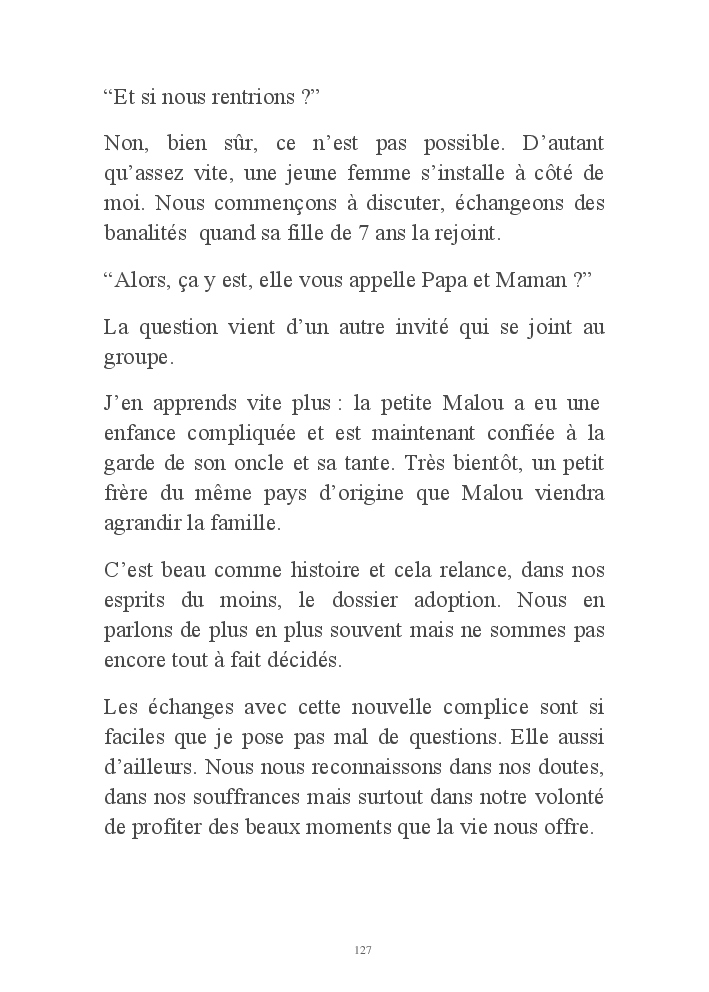 “Et si nous rentrions ?”

Non, bien sûr, ce n’est pas possible. D’autant qu’assez vite, une jeune femme s’installe à côté de moi. Nous commençons à discuter, échangeons des banalités quand sa fille de 7 ans la rejoint.

“Alors, ça y est, elle vous appelle Papa et Maman ?”

La question vient d’un autre invité qui se joint au groupe.

J’en apprends vite plus : la petite Malou a eu une enfance compliquée et est maintenant confiée à la garde de son oncle et sa tante. Très bientôt, un petit frère du même pays d’origine que Malou viendra agrandir la famille.

C’est beau comme histoire et cela relance, dans nos esprits du moins, le dossier adoption. Nous en parlons de plus en plus souvent mais ne sommes pas encore tout à fait décidés.

Les échanges avec cette nouvelle complice sont si faciles que je pose pas mal de questions. Elle aussi d’ailleurs. Nous nous reconnaissons dans nos doutes, dans nos souffrances mais surtout dans notre volonté de profiter des beaux moments que la vie nous offre.

127